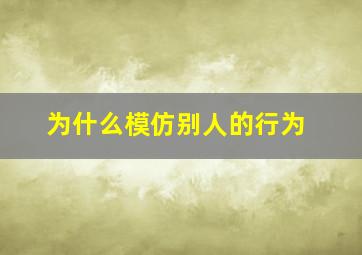 为什么模仿别人的行为